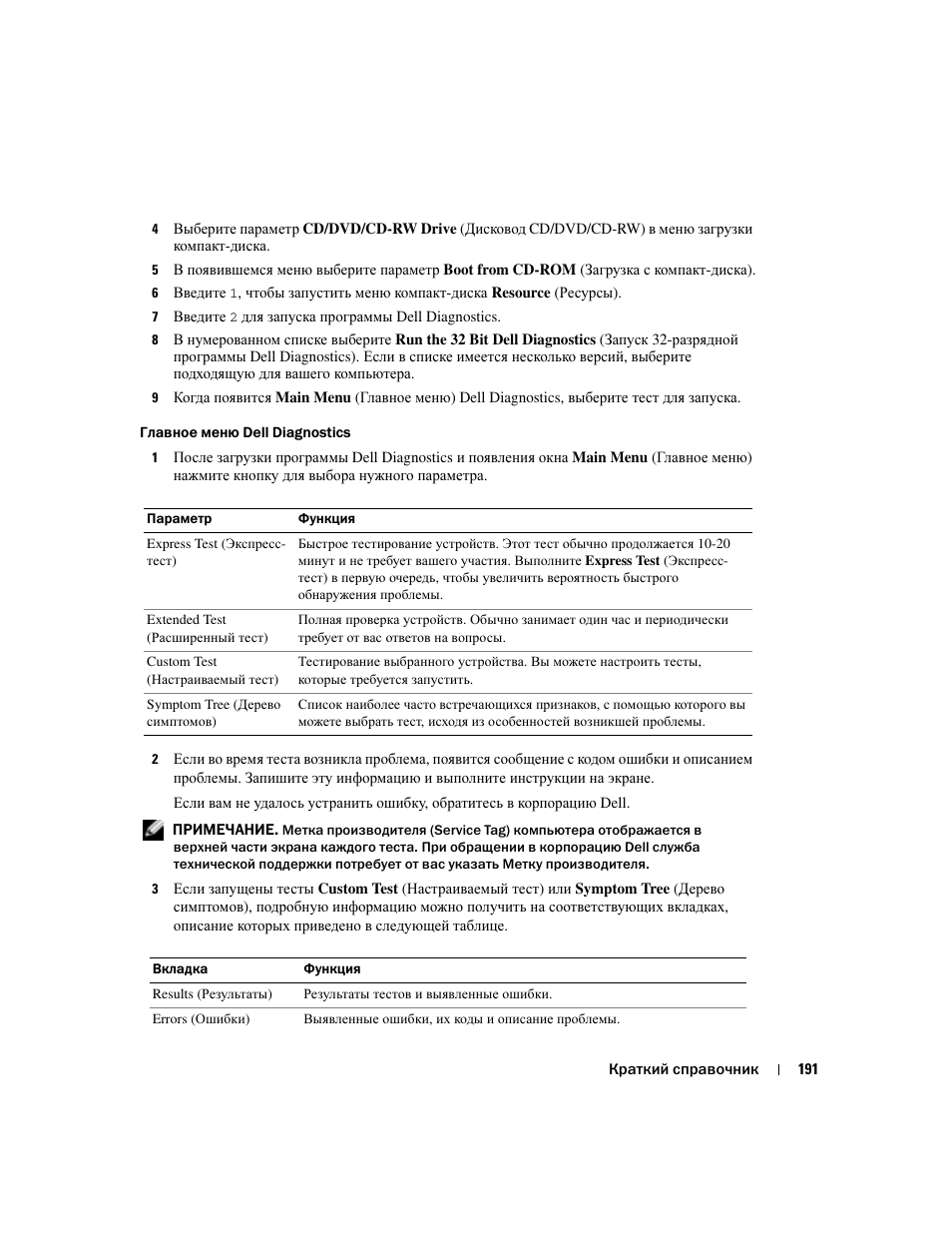 4 Выберите параметр CD/DVD/CD-RW Drive (Дисковод CD/DVD/CD-RW) в меню загрузки компакт-диска.

5 В появившемся меню выберите параметр Boot from CD-ROM (Загрузка с компакт-диска).

6 Введите 1, чтобы запустить меню компакт-диска Resource (Ресурсы).

7 Введите 2 для запуска программы Dell Diagnostics.

8 В нумерованном списке выберите Run the 32 Bit Dell Diagnostics (Запуск 32-разрядной программы Dell Diagnostics). Если в списке имеется несколько версий, выберите подходящую для вашего компьютера.

9 Когда появится Main Menu (Главное меню) Dell Diagnostics, выберите тест для запуска.

Главное меню Dell Diagnostics

1 После загрузки программы Dell Diagnostics и появления окна Main Menu (Главное меню) нажмите кнопку для выбора нужного параметра.

| Параметр | Функция |
|---|---|
| Express Test (Экспресс-тест) | Быстрое тестирование устройств. Этот тест обычно продолжается 10-20 минут и не требует вашего участия. Выполните Express Test (Экспресс-тест) в первую очередь, чтобы увеличить вероятность быстрого обнаружения проблемы. |
| Extended Test (Расширенный тест) | Полная проверка устройств. Обычно занимает один час и периодически требует от вас ответов на вопросы. |
| Custom Test (Настраиваемый тест) | Тестирование выбранного устройства. Вы можете настроить тесты, которые требуется запустить. |
| Symptom Tree (Дерево симптомов) | Список наиболее часто встречающихся признаков, с помощью которого вы можете выбрать тест, исходя из особенностей возникшей проблемы. |

2 Если во время теста возникла проблема, появится сообщение с кодом ошибки и описанием проблемы. Запишите эту информацию и выполните инструкции на экране.

Если вам не удалось устранить ошибку, обратитесь в корпорацию Dell.

ПРИМЕЧАНИЕ. Метка производителя (Service Tag) компьютера отображается в верхней части экрана каждого теста. При обращении в корпорацию Dell служба технической поддержки потребует от вас указать Метку производителя.

3 Если запущены тесты Custom Test (Настраиваемый тест) или Symptom Tree (Дерево симптомов), подробную информацию можно получить на соответствующих вкладках, описание которых приведено в следующей таблице.

| Вкладка | Функция |
|---|---|
| Results (Результаты) | Результаты тестов и выявленные ошибки. |
| Errors (Ошибки) | Выявленные ошибки, их коды и описание проблемы. |

Краткий справочник | 191